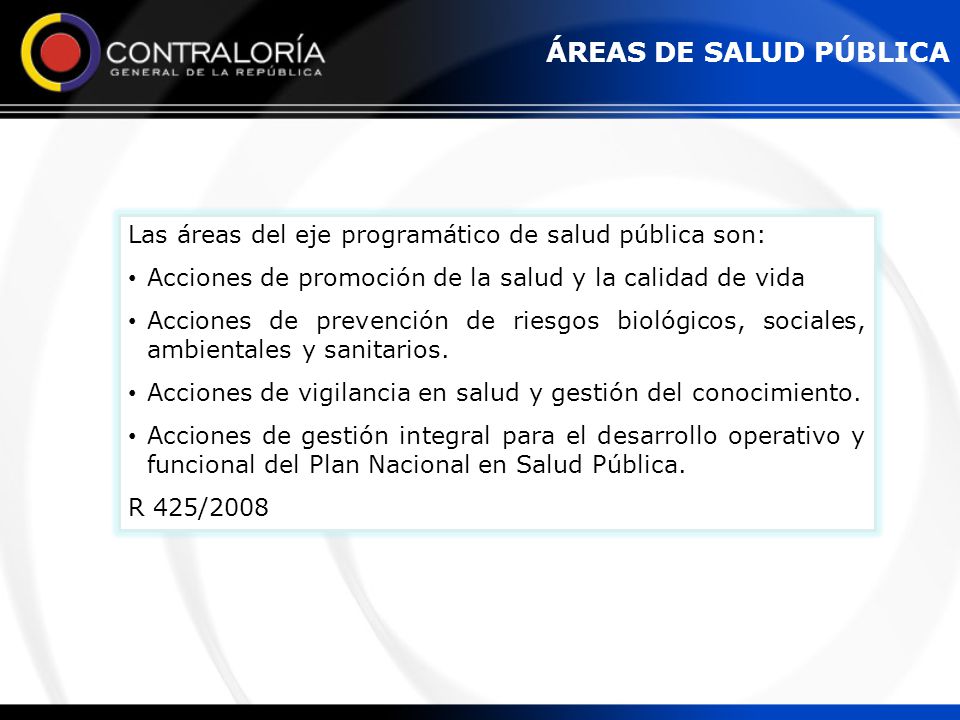 CONTRALORÍA
GENERAL DE LA REPÚBLICA

ÁREAS DE SALUD PÚBLICA

Las áreas del eje programático de salud pública son:

• Acciones de promoción de la salud y la calidad de vida

• Acciones de prevención de riesgos biológicos, sociales, ambientales y sanitarios.

• Acciones de vigilancia en salud y gestión del conocimiento.

• Acciones de gestión integral para el desarrollo operativo y funcional del Plan Nacional en Salud Pública.

R 425/2008